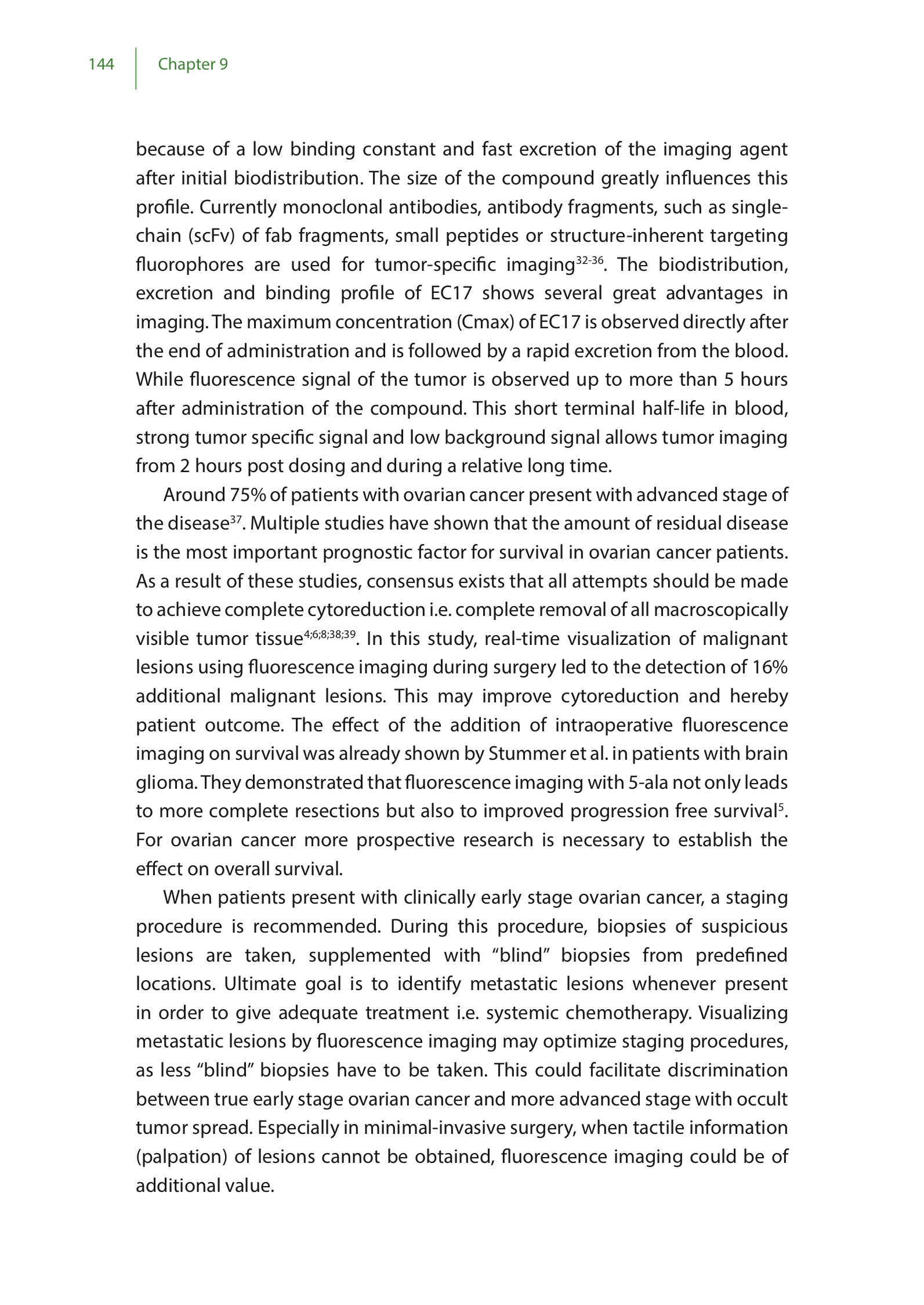 144 Chapter 9

because of a low binding constant and fast excretion of the imaging agent after initial biodistribution. The size of the compound greatly influences this profile. Currently monoclonal antibodies, antibody fragments, such as single-chain (scFv) of fab fragments, small peptides or structure-inherent targeting fluorophores are used for tumor-specific imaging$^{32-36}$. The biodistribution, excretion and binding profile of EC17 shows several great advantages in imaging. The maximum concentration (Cmax) of EC17 is observed directly after the end of administration and is followed by a rapid excretion from the blood. While fluorescence signal of the tumor is observed up to more than 5 hours after administration of the compound. This short terminal half-life in blood, strong tumor specific signal and low background signal allows tumor imaging from 2 hours post dosing and during a relative long time.

Around 75% of patients with ovarian cancer present with advanced stage of the disease$^{37}$. Multiple studies have shown that the amount of residual disease is the most important prognostic factor for survival in ovarian cancer patients. As a result of these studies, consensus exists that all attempts should be made to achieve complete cytoreduction i.e. complete removal of all macroscopically visible tumor tissue$^{4;6;8;38;39}$. In this study, real-time visualization of malignant lesions using fluorescence imaging during surgery led to the detection of 16% additional malignant lesions. This may improve cytoreduction and hereby patient outcome. The effect of the addition of intraoperative fluorescence imaging on survival was already shown by Stummer et al. in patients with brain glioma. They demonstrated that fluorescence imaging with 5-ala not only leads to more complete resections but also to improved progression free survival$^{5}$. For ovarian cancer more prospective research is necessary to establish the effect on overall survival.

When patients present with clinically early stage ovarian cancer, a staging procedure is recommended. During this procedure, biopsies of suspicious lesions are taken, supplemented with “blind” biopsies from predefined locations. Ultimate goal is to identify metastatic lesions whenever present in order to give adequate treatment i.e. systemic chemotherapy. Visualizing metastatic lesions by fluorescence imaging may optimize staging procedures, as less “blind” biopsies have to be taken. This could facilitate discrimination between true early stage ovarian cancer and more advanced stage with occult tumor spread. Especially in minimal-invasive surgery, when tactile information (palpation) of lesions cannot be obtained, fluorescence imaging could be of additional value.